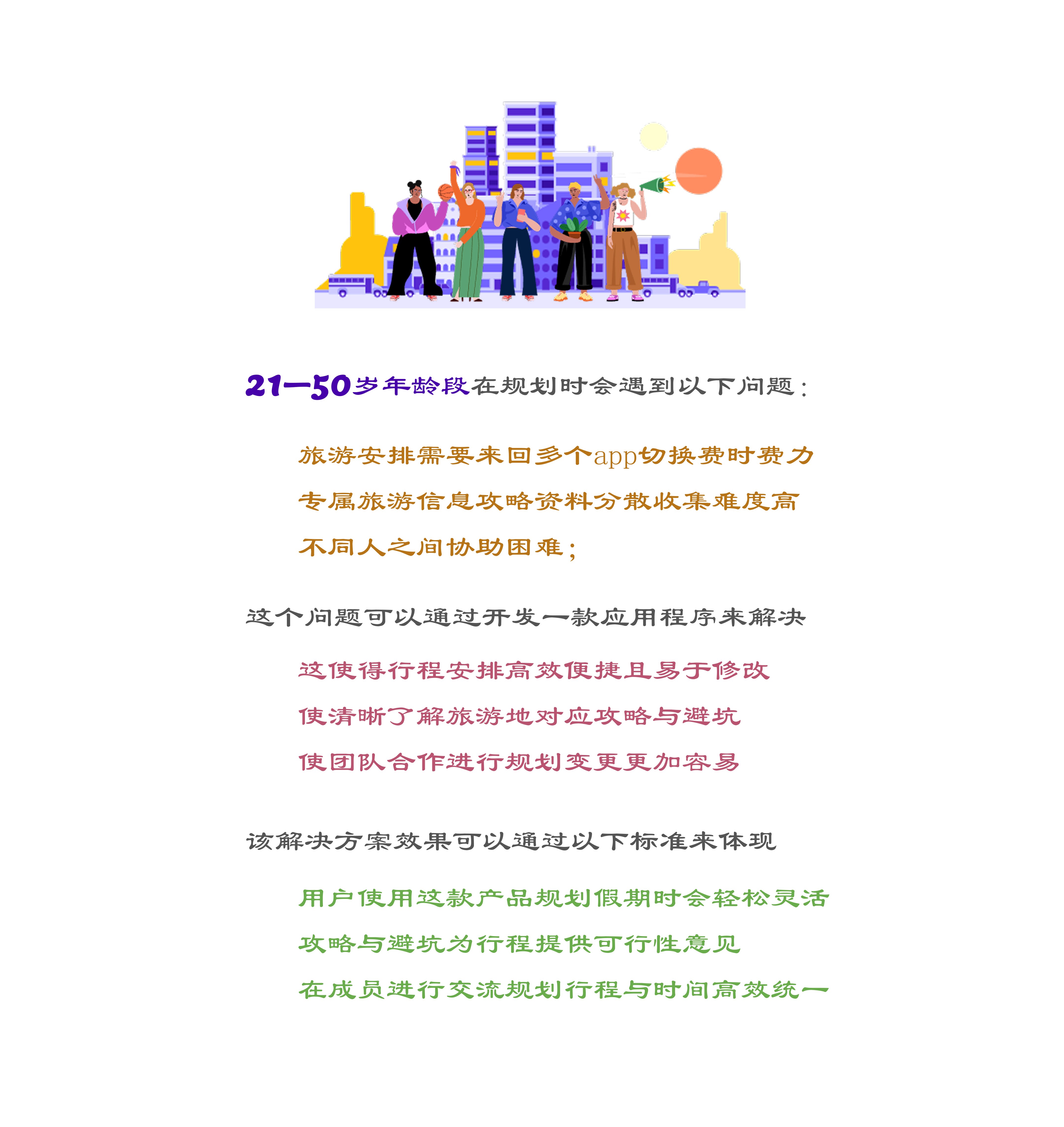 21—50岁年龄段在规划时会遇到以下问题：

旅游安排需要来回多个app切换费时费力

专属旅游信息攻略资料分散收集难度高

不同人之间协助困难；

这个问题可以通过开发一款应用程序来解决

这使得行程安排高效便捷且易于修改

使清晰了解旅游地对应攻略与避坑

使团队合作进行规划变更更加容易

该解决方案效果可以通过以下标准来体现

用户使用这款产品规划假期时会轻松灵活

攻略与避坑为行程提供可行性意见

在成员进行交流规划行程与时间高效统一